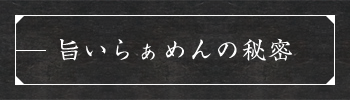 旨いらぁめんの秘密